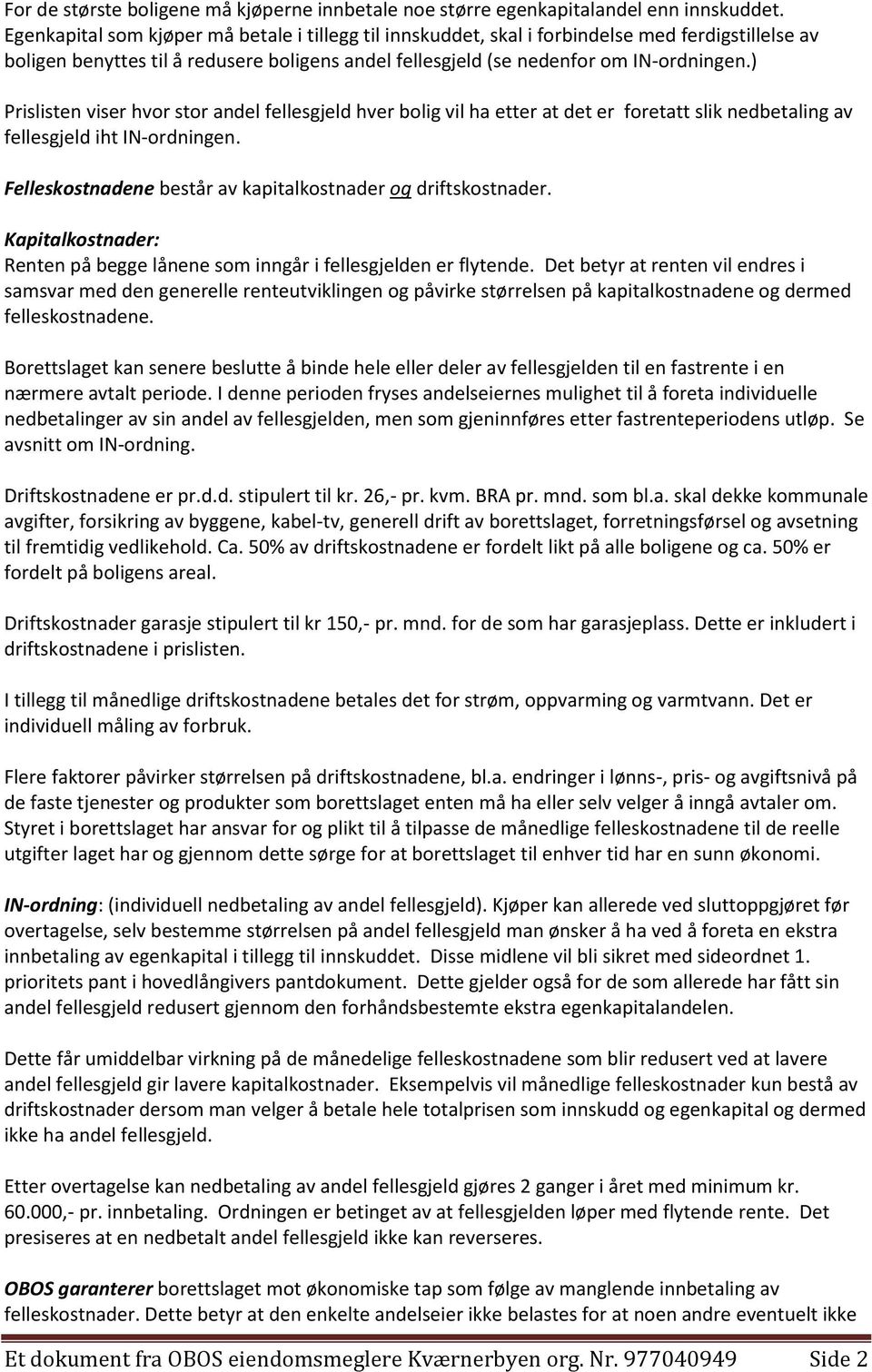 For de største boligene må kjøperne innbetale noe større egenkapitalandel enn innskuddet. Egenkapital som kjøper må betale i tillegg til innskuddet, skal i forbindelse med ferdigstillelse av boligen benyttes til å redusere boligens andel fellesgjeld (se nedenfor om IN-ordningen.)

Prislisten viser hvor stor andel fellesgjeld hver bolig vil ha etter at det er foretatt slik nedbetaling av fellesgjeld iht IN-ordningen.

Felleskostnadene består av kapitalkostnader og driftskostnader.

Kapitalkostnader:
Renten på begge lånene som inngår i fellesgjelden er flytende. Det betyr at renten vil endres i samsvar med den generelle renteutviklingen og påvirke størrelsen på kapitalkostnadene og dermed felleskostnadene.

Borettslaget kan senere beslutte å binde hele eller deler av fellesgjelden til en fastrente i en nærmere avtalt periode. I denne perioden fryses andelseiernes mulighet til å foreta individuelle nedbetalinger av sin andel av fellesgjelden, men som gjeninnføres etter fastrenteperiodens utløp. Se avsnitt om IN-ordning.

Driftskostnadene er pr.d.d. stipulert til kr. 26,- pr. kvm. BRA pr. mnd. som bl.a. skal dekke kommunale avgifter, forsikring av byggene, kabel-tv, generell drift av borettslaget, forretningsførsel og avsetning til fremtidig vedlikehold. Ca. 50% av driftskostnadene er fordelt likt på alle boligene og ca. 50% er fordelt på boligens areal.

Driftskostnader garasje stipulert til kr 150,- pr. mnd. for de som har garasjeplass. Dette er inkludert i driftskostnadene i prislisten.

I tillegg til månedlige driftskostnadene betales det for strøm, oppvarming og varmtvann. Det er individuell måling av forbruk.

Flere faktorer påvirker størrelsen på driftskostnadene, bl.a. endringer i lønns-, pris- og avgiftsnivå på de faste tjenester og produkter som borettslaget enten må ha eller selv velger å inngå avtaler om. Styret i borettslaget har ansvar for og plikt til å tilpasse de månedlige felleskostnadene til de reelle utgifter laget har og gjennom dette sørge for at borettslaget til enhver tid har en sunn økonomi.

IN-ordning: (individuell nedbetaling av andel fellesgjeld). Kjøper kan allerede ved sluttoppgjøret før overtagelse, selv bestemme størrelsen på andel fellesgjeld man ønsker å ha ved å foreta en ekstra innbetaling av egenkapital i tillegg til innskuddet. Disse midlene vil bli sikret med sideordnet 1. prioritets pant i hovedlångivers pantdokument. Dette gjelder også for de som allerede har fått sin andel fellesgjeld redusert gjennom den forhåndsbestemte ekstra egenkapitalandelen.

Dette får umiddelbar virkning på de månedelige felleskostnadene som blir redusert ved at lavere andel fellesgjeld gir lavere kapitalkostnader. Eksempelvis vil månedlige felleskostnader kun bestå av driftskostnader dersom man velger å betale hele totalprisen som innskudd og egenkapital og dermed ikke ha andel fellesgjeld.

Etter overtagelse kan nedbetaling av andel fellesgjeld gjøres 2 ganger i året med minimum kr. 60.000,- pr. innbetaling. Ordningen er betinget av at fellesgjelden løper med flytende rente. Det presiseres at en nedbetalt andel fellesgjeld ikke kan reverseres.

OBOS garanterer borettslaget mot økonomiske tap som følge av manglende innbetaling av felleskostnader. Dette betyr at den enkelte andelseier ikke belastes for at noen andre eventuelt ikke

Et dokument fra OBOS eiendomsmeglere Kværnerbyen org. Nr. 977040949 Side 2